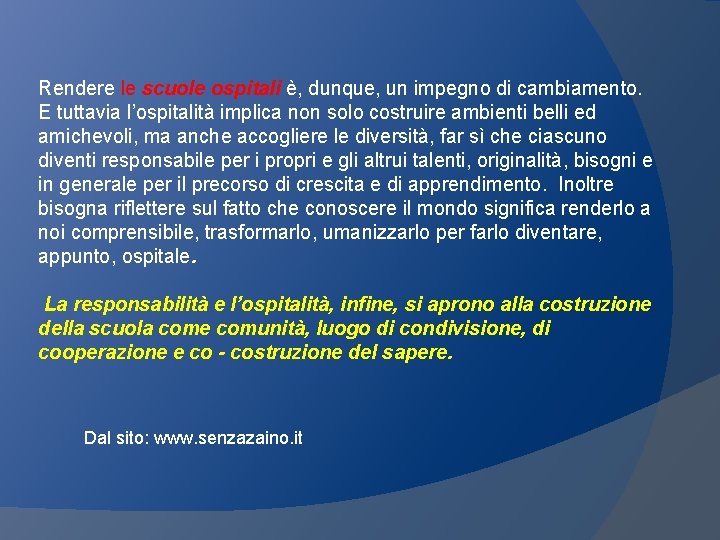 Rendere le scuole ospitali è, dunque, un impegno di cambiamento. E tuttavia l'ospitalità implica non solo costruire ambienti belli ed amichevoli, ma anche accogliere le diversità, far sì che ciascuno diventi responsabile per i propri e gli altrui talenti, originalità, bisogni e in generale per il precorso di crescita e di apprendimento. Inoltre bisogna riflettere sul fatto che conoscere il mondo significa renderlo a noi comprensibile, trasformarlo, umanizzarlo per farlo diventare, appunto, ospitale.

La responsabilità e l'ospitalità, infine, si aprono alla costruzione della scuola come comunità, luogo di condivisione, di cooperazione e co - costruzione del sapere.

Dal sito: www.senzazaino.it